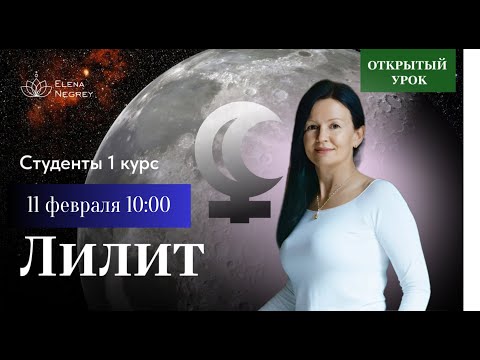 ELENA NEGREY

ОТКРЫТЫЙ УРОК

Студенты 1 курс

11 февраля 10:00

Лилит